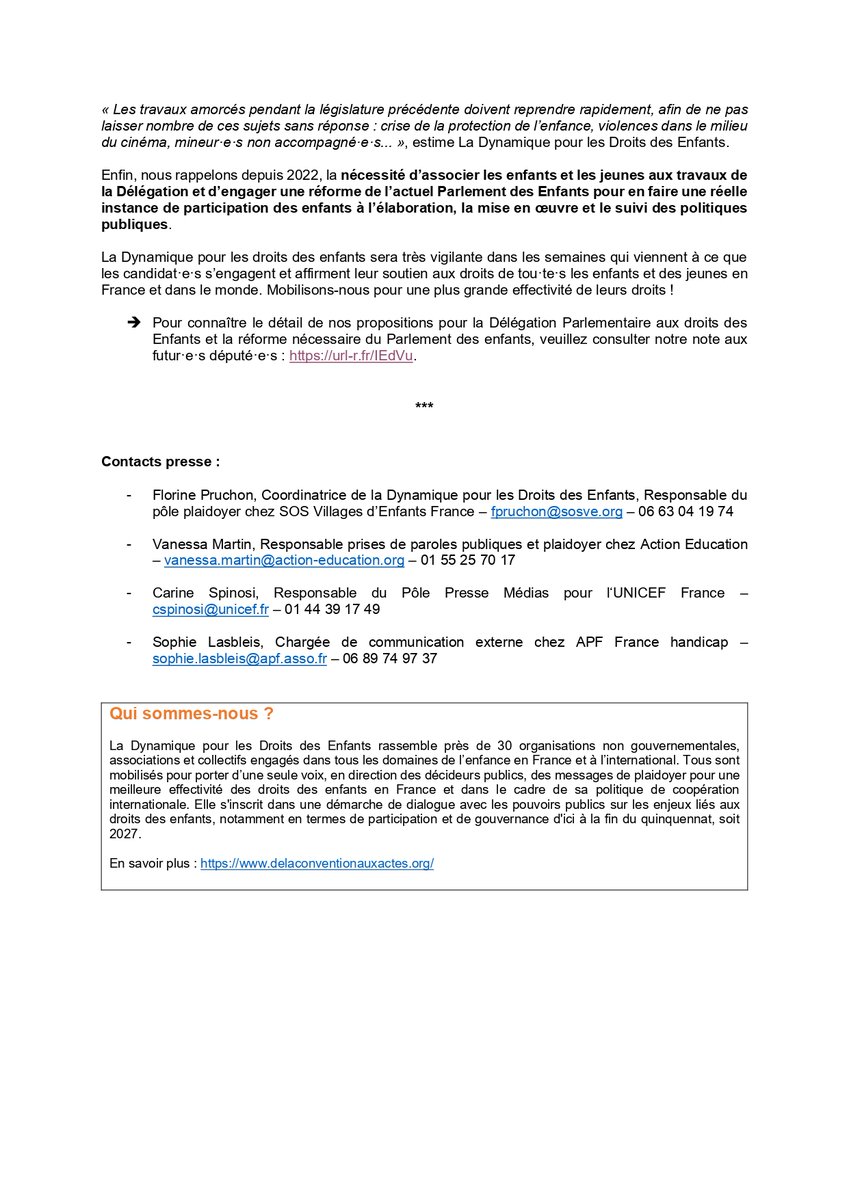 « Les travaux amorcés pendant la législature précédente doivent reprendre rapidement, afin de ne pas laisser nombre de ces sujets sans réponse : crise de la protection de l'enfance, violences dans le milieu du cinéma, mineur·e·s non accompagné·e·s... », estime La Dynamique pour les Droits des Enfants.

Enfin, nous rappelons depuis 2022, la nécessité d'associer les enfants et les jeunes aux travaux de la Délégation et d'engager une réforme de l'actuel Parlement des Enfants pour en faire une réelle instance de participation des enfants à l'élaboration, la mise en œuvre et le suivi des politiques publiques.

La Dynamique pour les droits des enfants sera très vigilante dans les semaines qui viennent à ce que les candidat·e·s s'engagent et affirment leur soutien aux droits de tou·te·s les enfants et des jeunes en France et dans le monde. Mobilisons-nous pour une plus grande effectivité de leurs droits !

➔ Pour connaître le détail de nos propositions pour la Délégation Parlementaire aux droits des Enfants et la réforme nécessaire du Parlement des enfants, veuillez consulter notre note aux futur·e·s député·e·s : https://url-r.fr/IEdVu.

***

Contacts presse :

- Florine Pruchon, Coordinatrice de la Dynamique pour les Droits des Enfants, Responsable du pôle plaidoyer chez SOS Villages d'Enfants France – fpruchon@sosve.org – 06 63 04 19 74

- Vanessa Martin, Responsable prises de paroles publiques et plaidoyer chez Action Education – vanessa.martin@action-education.org – 01 55 25 70 17

- Carine Spinosi, Responsable du Pôle Presse Médias pour l'UNICEF France – cspinosi@unicef.fr – 01 44 39 17 49

- Sophie Lasbleis, Chargée de communication externe chez APF France handicap – sophie.lasbleis@apf.asso.fr – 06 89 74 97 37

Qui sommes-nous ?

La Dynamique pour les Droits des Enfants rassemble près de 30 organisations non gouvernementales, associations et collectifs engagés dans tous les domaines de l'enfance en France et à l'international. Tous sont mobilisés pour porter d'une seule voix, en direction des décideurs publics, des messages de plaidoyer pour une meilleure effectivité des droits des enfants en France et dans le cadre de sa politique de coopération internationale. Elle s'inscrit dans une démarche de dialogue avec les pouvoirs publics sur les enjeux liés aux droits des enfants, notamment en termes de participation et de gouvernance d'ici à la fin du quinquennat, soit 2027.

En savoir plus : https://www.delaconventionauxactes.org/